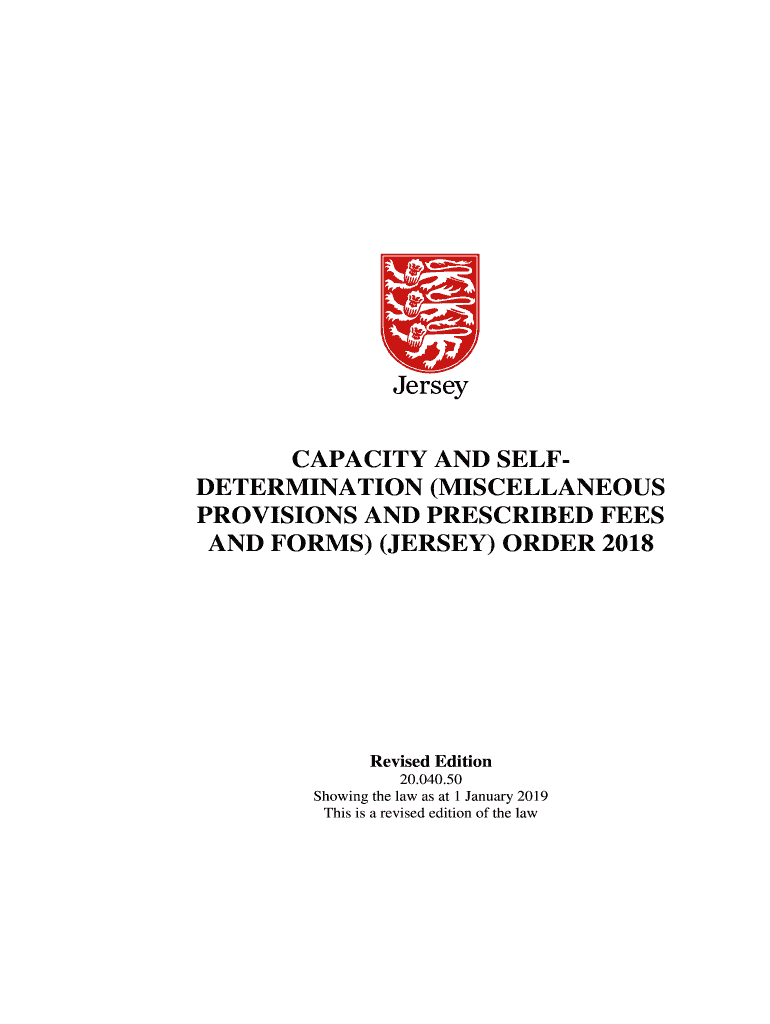 Jersey

CAPACITY AND SELF-DETERMINATION (MISCELLANEOUS PROVISIONS AND PRESCRIBED FEES AND FORMS) (JERSEY) ORDER 2018

Revised Edition
20.040.50
Showing the law as at 1 January 2019
This is a revised edition of the law